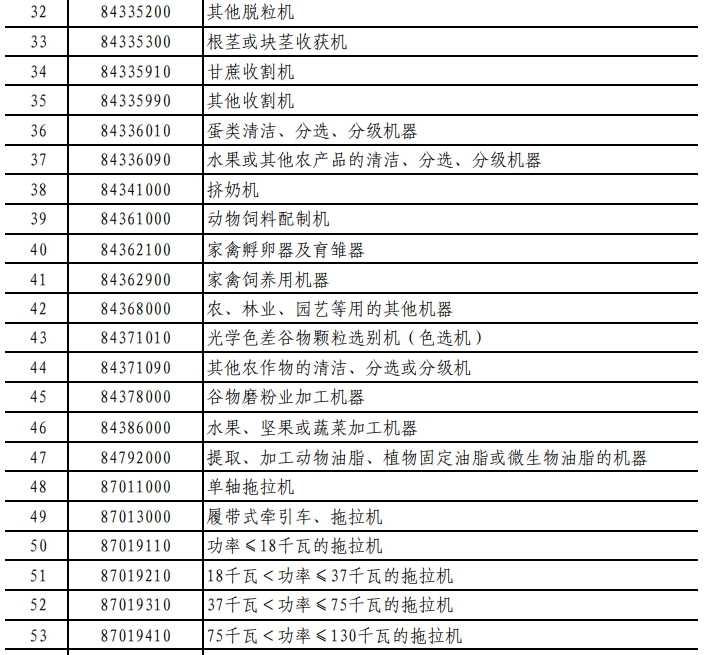 | 32 | 84335200 | 其他脱粒机 |
|---|---|---|
| 33 | 84335300 | 根茎或块茎收获机 |
| 34 | 84335910 | 甘蔗收割机 |
| 35 | 84335990 | 其他收割机 |
| 36 | 84336010 | 蛋类清洁、分选、分级机器 |
| 37 | 84336090 | 水果或其他农产品的清洁、分选、分级机器 |
| 38 | 84341000 | 挤奶机 |
| 39 | 84361000 | 动物饲料配制机 |
| 40 | 84362100 | 家禽孵卵器及育雏器 |
| 41 | 84362900 | 家禽饲养用机器 |
| 42 | 84368000 | 农、林业、园艺等用的其他机器 |
| 43 | 84371010 | 光学色差谷物颗粒选别机（色选机） |
| 44 | 84371090 | 其他农作物的清洁、分选或分级机 |
| 45 | 84378000 | 谷物磨粉业加工机器 |
| 46 | 84386000 | 水果、坚果或蔬菜加工机器 |
| 47 | 84792000 | 提取、加工动物油脂、植物固定油脂或微生物油脂的机器 |
| 48 | 87011000 | 单轴拖拉机 |
| 49 | 87013000 | 履带式牵引车、拖拉机 |
| 50 | 87019110 | 功率≤18千瓦的拖拉机 |
| 51 | 87019210 | 18千瓦＜功率≤37千瓦的拖拉机 |
| 52 | 87019310 | 37千瓦＜功率≤75千瓦的拖拉机 |
| 53 | 87019410 | 75千瓦＜功率≤130千瓦的拖拉机 |